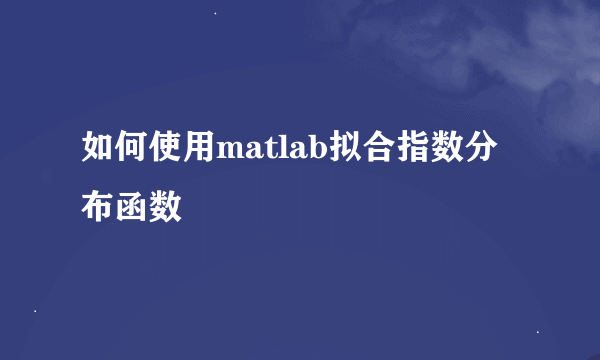 如何使用matlab拟合指数分布函数